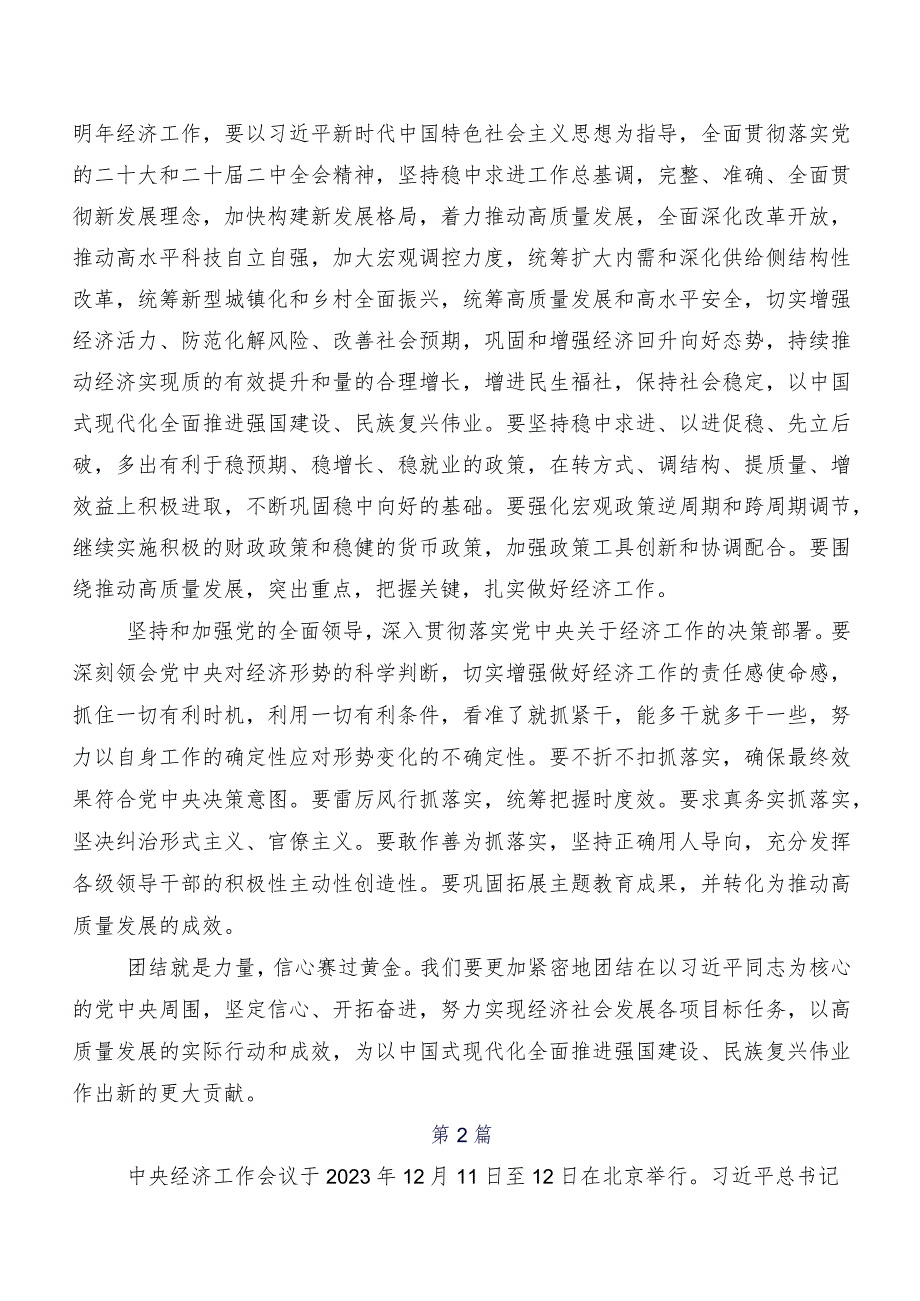 明年经济工作，要以习近平新时代中国特色社会主义思想为指导，全面贯彻落实党的二十大和二十届二中全会精神，坚持稳中求进工作总基调，完整、准确、全面贯彻新发展理念，加快构建新发展格局，着力推动高质量发展，全面深化改革开放，推动高水平科技自立自强，加大宏观调控力度，统筹扩大内需和深化供给侧结构性改革，统筹新型城镇化和乡村全面振兴，统筹高质量发展和高水平安全，切实增强经济活力、防范化解风险、改善社会预期，巩固和增强经济回升向好态势，持续推动经济实现质的有效提升和量的合理增长，增进民生福祉，保持社会稳定，以中国式现代化全面推进强国建设、民族复兴伟业。要坚持稳中求进、以进促稳、先立后破，多出有利于稳预期、稳增长、稳就业的政策，在转方式、调结构、提质量、增效益上积极进取，不断巩固稳中向好的基础。要强化宏观政策逆周期和跨周期调节，继续实施积极的财政政策和稳健的货币政策，加强政策工具创新和协调配合。要围绕推动高质量发展，突出重点，把握关键，扎实做好经济工作。

坚持和加强党的全面领导，深入贯彻落实党中央关于经济工作的决策部署。要深刻领会党中央对经济形势的科学判断，切实增强做好经济工作的责任感使命感，抓住一切有利时机，利用一切有利条件，看准了就抓紧干，能多干就多干一些，努力以自身工作的确定性应对形势变化的不确定性。要不折不扣抓落实，确保最终效果符合党中央决策意图。要雷厉风行抓落实，统筹把握时度效。要求真务实抓落实，坚决纠治形式主义、官僚主义。要敢作善为抓落实，坚持正确用人导向，充分发挥各级领导干部的积极性主动性创造性。要巩固拓展主题教育成果，并转化为推动高质量发展的成效。

团结就是力量，信心赛过黄金。我们要更加紧密地团结在以习近平同志为核心的党中央周围，坚定信心、开拓奋进，努力实现经济社会发展各项目标任务，以高质量发展的实际行动和成效，为以中国式现代化全面推进强国建设、民族复兴伟业作出新的更大贡献。

第2篇

中央经济工作会议于2023年12月11日至12日在北京举行。习近平总书记